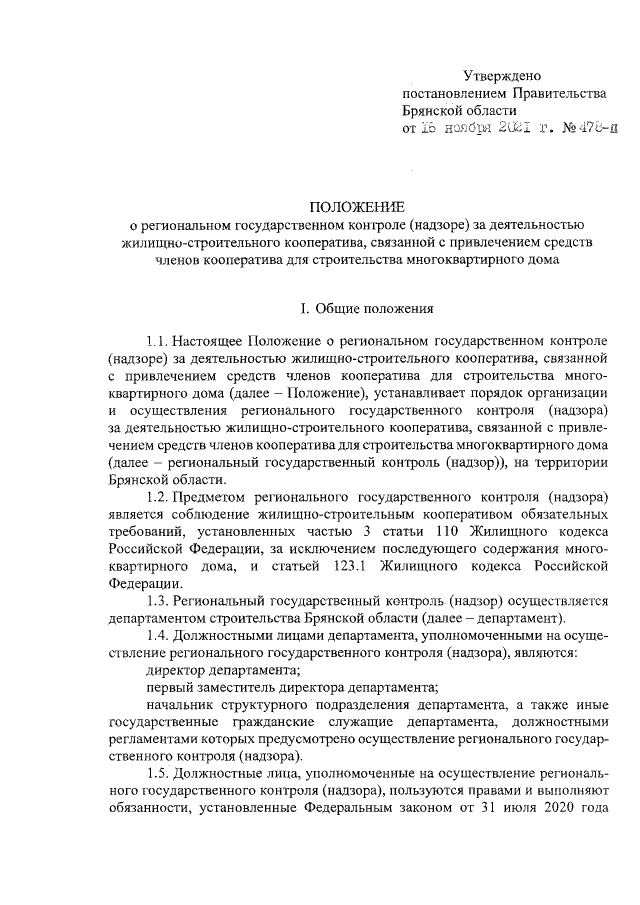 Утверждено
постановлением Правительства
Брянской области
от 15 ноября 2021 г. № 478-п

ПОЛОЖЕНИЕ
о региональном государственном контроле (надзоре) за деятельностью жилищно-строительного кооператива, связанной с привлечением средств членов кооператива для строительства многоквартирного дома

I. Общие положения

1.1. Настоящее Положение о региональном государственном контроле (надзоре) за деятельностью жилищно-строительного кооператива, связанной с привлечением средств членов кооператива для строительства многоквартирного дома (далее – Положение), устанавливает порядок организации и осуществления регионального государственного контроля (надзора) за деятельностью жилищно-строительного кооператива, связанной с привлечением средств членов кооператива для строительства многоквартирного дома (далее – региональный государственный контроль (надзор)), на территории Брянской области.

1.2. Предметом регионального государственного контроля (надзора) является соблюдение жилищно-строительным кооперативом обязательных требований, установленных частью 3 статьи 110 Жилищного кодекса Российской Федерации, за исключением последующего содержания многоквартирного дома, и статьей 123.1 Жилищного кодекса Российской Федерации.

1.3. Региональный государственный контроль (надзор) осуществляется департаментом строительства Брянской области (далее – департамент).

1.4. Должностными лицами департамента, уполномоченными на осуществление регионального государственного контроля (надзора), являются:

директор департамента;

первый заместитель директора департамента;

начальник структурного подразделения департамента, а также иные государственные гражданские служащие департамента, должностными регламентами которых предусмотрено осуществление регионального государственного контроля (надзора).

1.5. Должностные лица, уполномоченные на осуществление регионального государственного контроля (надзора), пользуются правами и выполняют обязанности, установленные Федеральным законом от 31 июля 2020 года